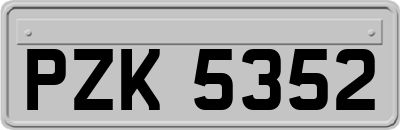 PZK 5352